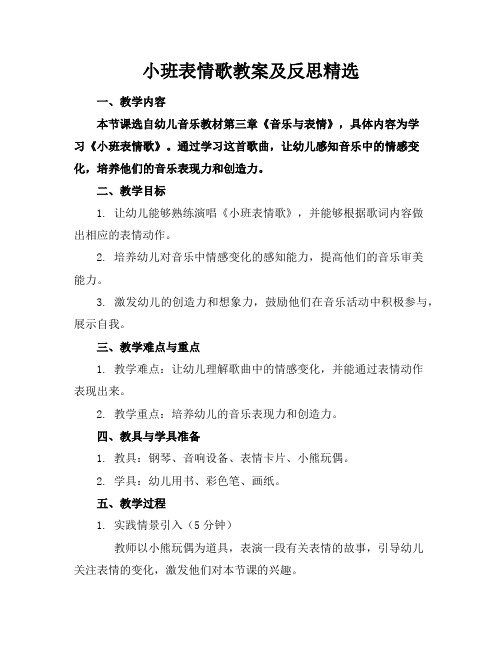 小班表情歌教案及反思精选

一、教学内容

本节课选自幼儿音乐教材第三章《音乐与表情》，具体内容为学习《小班表情歌》。通过学习这首歌曲，让幼儿感知音乐中的情感变化，培养他们的音乐表现力和创造力。

二、教学目标

1. 让幼儿能够熟练演唱《小班表情歌》，并能够根据歌词内容做出相应的表情动作。

2. 培养幼儿对音乐中情感变化的感知能力，提高他们的音乐审美能力。

3. 激发幼儿的创造力和想象力，鼓励他们在音乐活动中积极参与，展示自我。

三、教学难点与重点

1. 教学难点：让幼儿理解歌曲中的情感变化，并能通过表情动作表现出来。

2. 教学重点：培养幼儿的音乐表现力和创造力。

四、教具与学具准备

1. 教具：钢琴、音响设备、表情卡片、小熊玩偶。

2. 学具：幼儿用书、彩色笔、画纸。

五、教学过程

1. 实践情景引入（5 分钟）

教师以小熊玩偶为道具，表演一段有关表情的故事，引导幼儿关注表情的变化，激发他们对本节课的兴趣。